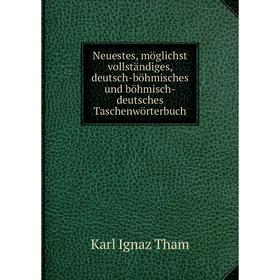 Neuestes, möglichst vollständiges, deutsch-böhmisches und böhmisch-deutsches Taschenwörterbuch

Karl Ignaz Tham